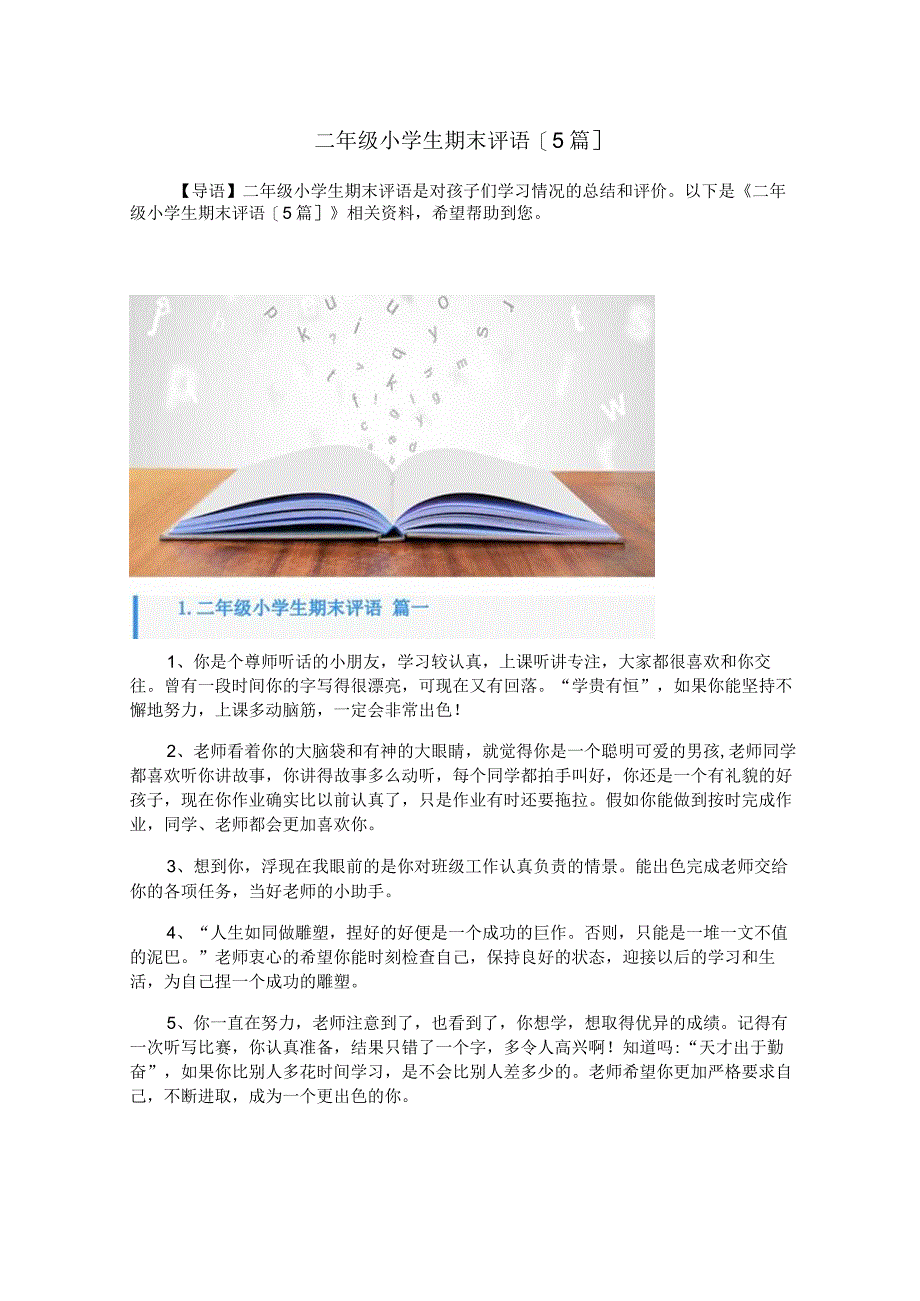 二年级小学生期末评语〔5篇〕

【导语】二年级小学生期末评语是对孩子们学习情况的总结和评价。以下是《二年级小学生期末评语〔5篇〕》相关资料，希望帮助到您。

1. 二年级小学生期末评语 篇一

1、你是个尊师听话的小朋友，学习较认真，上课听讲专注，大家都很喜欢和你交往。曾有一段时间你的字写得很漂亮，可现在又有回落。“学贵有恒”，如果你能坚持不懈地努力，上课多动脑筋，一定会非常出色！

2、老师看着你的大脑袋和有神的大眼睛，就觉得你是一个聪明可爱的男孩,老师同学都喜欢听你讲故事，你讲得故事多么动听，每个同学都拍手叫好，你还是一个有礼貌的好孩子，现在你作业确实比以前认真了，只是作业有时还要拖拉。假如你能做到按时完成作业，同学、老师都会更加喜欢你。

3、想到你，浮现在我眼前的是你对班级工作认真负责的情景。能出色完成老师交给你的各项任务，当好老师的小助手。

4、“人生如同做雕塑，捏好的好便是一个成功的巨作。否则，只能是一堆一文不值的泥巴。”老师衷心的希望你能时刻检查自己，保持良好的状态，迎接以后的学习和生活，为自己捏一个成功的雕塑。

5、你一直在努力，老师注意到了，也看到了，你想学，想取得优异的成绩。记得有一次听写比赛，你认真准备，结果只错了一个字，多令人高兴啊！知道吗:“天才出于勤奋”，如果你比别人多花时间学习，是不会比别人差多少的。老师希望你更加严格要求自己，不断进取，成为一个更出色的你。